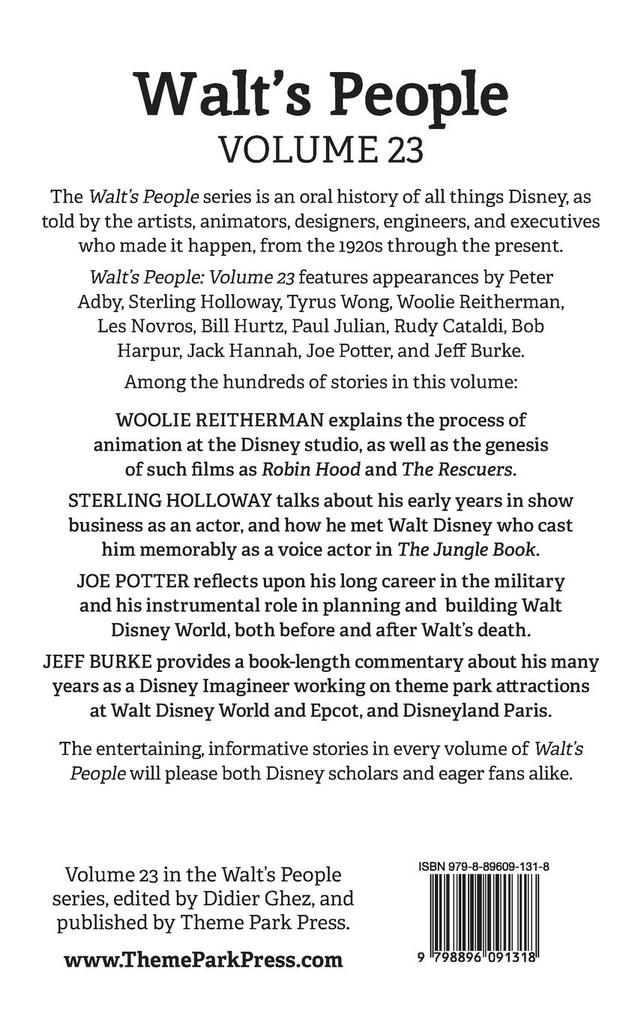 Walt's People
VOLUME 23

The Walt's People series is an oral history of all things Disney, as told by the artists, animators, designers, engineers, and executives who made it happen, from the 1920s through the present.

Walt's People: Volume 23 features appearances by Peter Adby, Sterling Holloway, Tyrus Wong, Woolie Reitherman, Les Novros, Bill Hurtz, Paul Julian, Rudy Cataldi, Bob Harpur, Jack Hannah, Joe Potter, and Jeff Burke.

Among the hundreds of stories in this volume:

WOOLIE REITHERMAN explains the process of animation at the Disney studio, as well as the genesis of such films as Robin Hood and The Rescuers.

STERLING HOLLOWAY talks about his early years in show business as an actor, and how he met Walt Disney who cast him memorably as a voice actor in The Jungle Book.

JOE POTTER reflects upon his long career in the military and his instrumental role in planning and building Walt Disney World, both before and after Walt's death.

JEFF BURKE provides a book-length commentary about his many years as a Disney Imagineer working on theme park attractions at Walt Disney World and Epcot, and Disneyland Paris.

The entertaining, informative stories in every volume of Walt's People will please both Disney scholars and eager fans alike.

Volume 23 in the Walt's People series, edited by Didier Ghez, and published by Theme Park Press.

www.ThemeParkPress.com

ISBN 979-8-89609-131-8

9 798896 091318